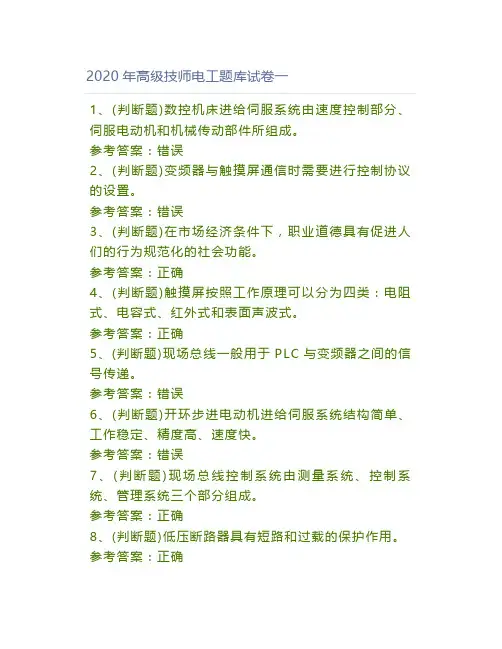 2020 年高级技师电工题库试卷一

1、(判断题)数控机床进给伺服系统由速度控制部分、伺服电动机和机械传动部件所组成。
参考答案：错误

2、(判断题)变频器与触摸屏通信时需要进行控制协议的设置。
参考答案：错误

3、(判断题)在市场经济条件下，职业道德具有促进人们的行为规范化的社会功能。
参考答案：正确

4、(判断题)触摸屏按照工作原理可以分为四类：电阻式、电容式、红外式和表面声波式。
参考答案：正确

5、(判断题)现场总线一般用于 PLC 与变频器之间的信号传递。
参考答案：错误

6、(判断题)开环步进电动机进给伺服系统结构简单、工作稳定、精度高、速度快。
参考答案：错误

7、(判断题)现场总线控制系统由测量系统、控制系统、管理系统三个部分组成。
参考答案：正确

8、(判断题)低压断路器具有短路和过载的保护作用。
参考答案：正确